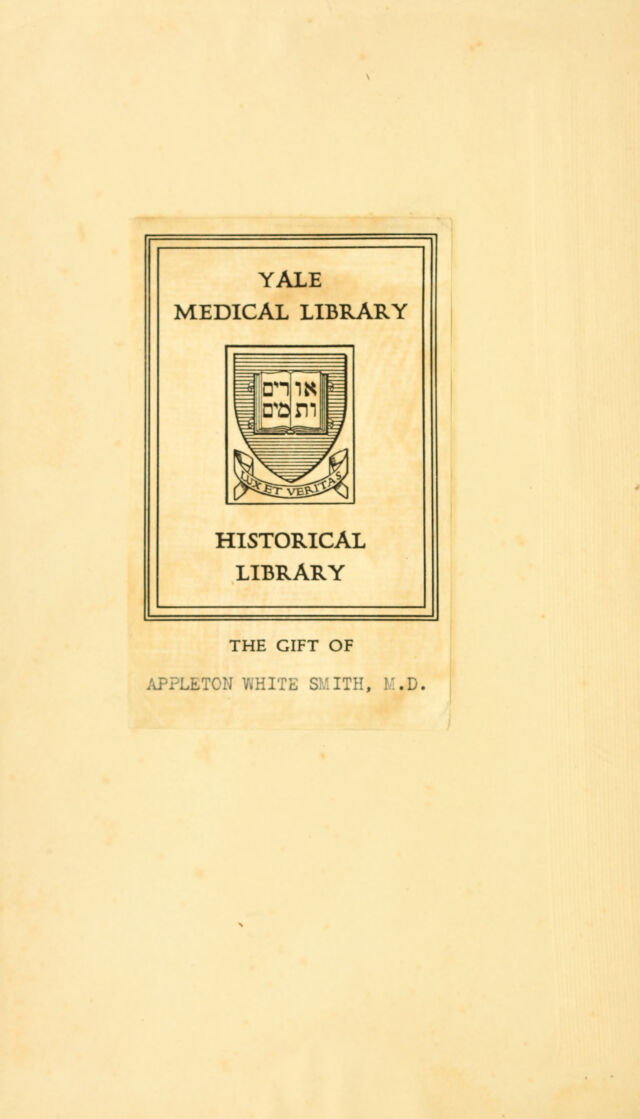 YALE
MEDICAL LIBRARY

אורים ותמים

LUX ET VERITAS

HISTORICAL
LIBRARY

THE GIFT OF

APPLETON WHITE SMITH, M.D.